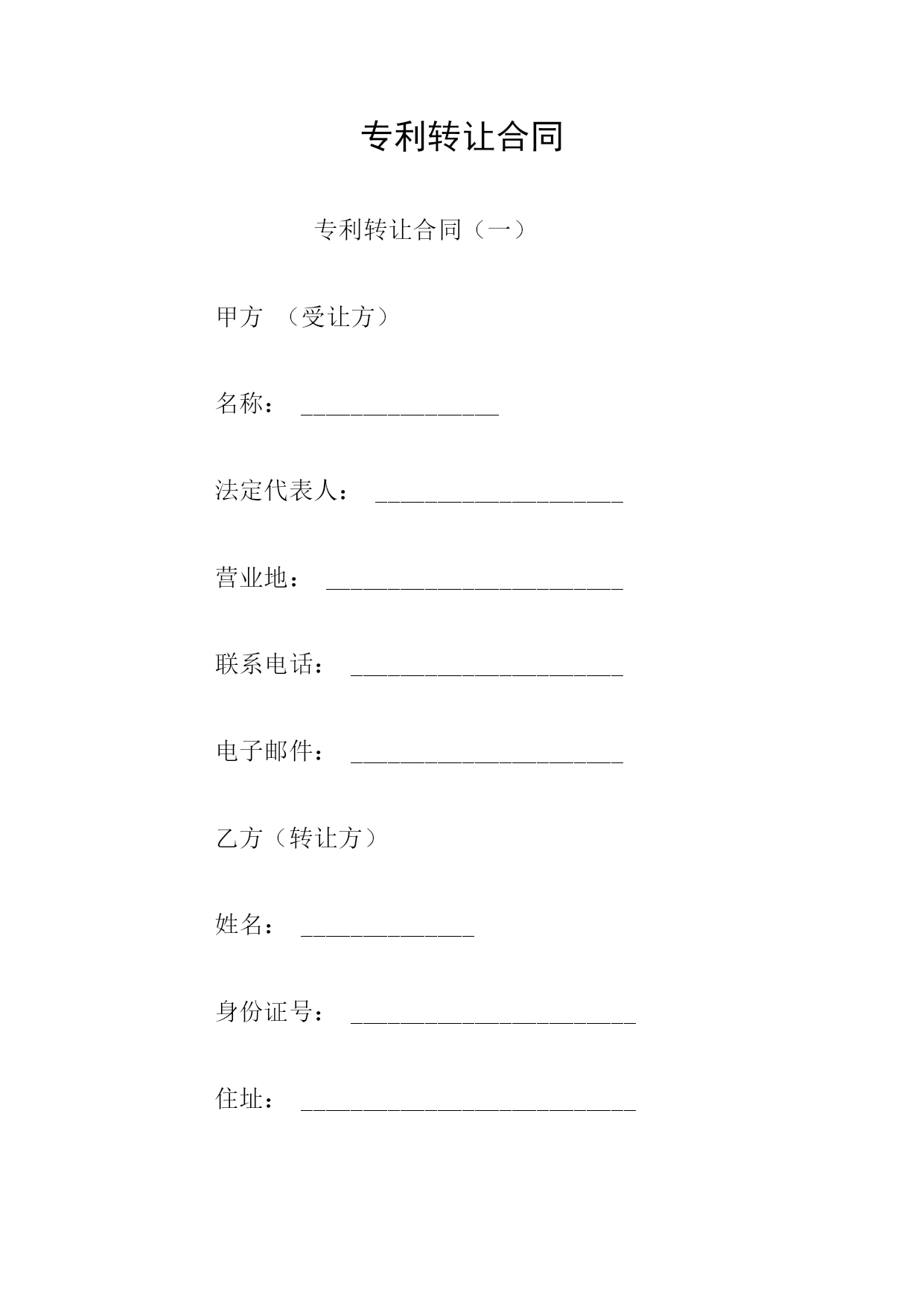 专利转让合同

专利转让合同（一）

甲方 （受让方）

名称： ________________

法定代表人： ____________________

营业地： ________________________

联系电话： ______________________

电子邮件： ______________________

乙方（转让方）

姓名： ______________

身份证号： _______________________

住址： ___________________________